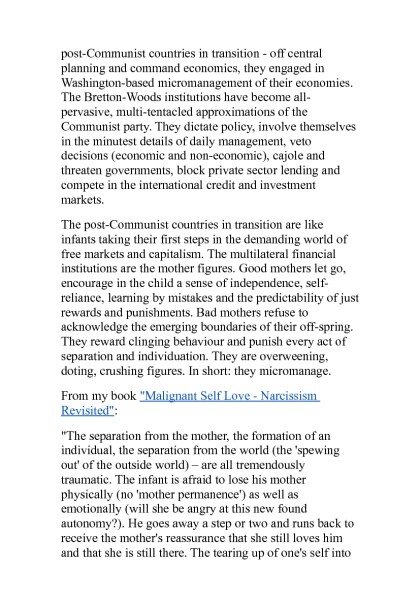 post-Communist countries in transition - off central planning and command economics, they engaged in Washington-based micromanagement of their economies. The Bretton-Woods institutions have become all-pervasive, multi-tentacled approximations of the Communist party. They dictate policy, involve themselves in the minutest details of daily management, veto decisions (economic and non-economic), cajole and threaten governments, block private sector lending and compete in the international credit and investment markets.

The post-Communist countries in transition are like infants taking their first steps in the demanding world of free markets and capitalism. The multilateral financial institutions are the mother figures. Good mothers let go, encourage in the child a sense of independence, self-reliance, learning by mistakes and the predictability of just rewards and punishments. Bad mothers refuse to acknowledge the emerging boundaries of their off-spring. They reward clinging behaviour and punish every act of separation and individuation. They are overweening, doting, crushing figures. In short: they micromanage.

From my book "Malignant Self Love - Narcissism Revisited":

"The separation from the mother, the formation of an individual, the separation from the world (the 'spewing out' of the outside world) – are all tremendously traumatic. The infant is afraid to lose his mother physically (no 'mother permanence') as well as emotionally (will she be angry at this new found autonomy?). He goes away a step or two and runs back to receive the mother's reassurance that she still loves him and that she is still there. The tearing up of one's self into